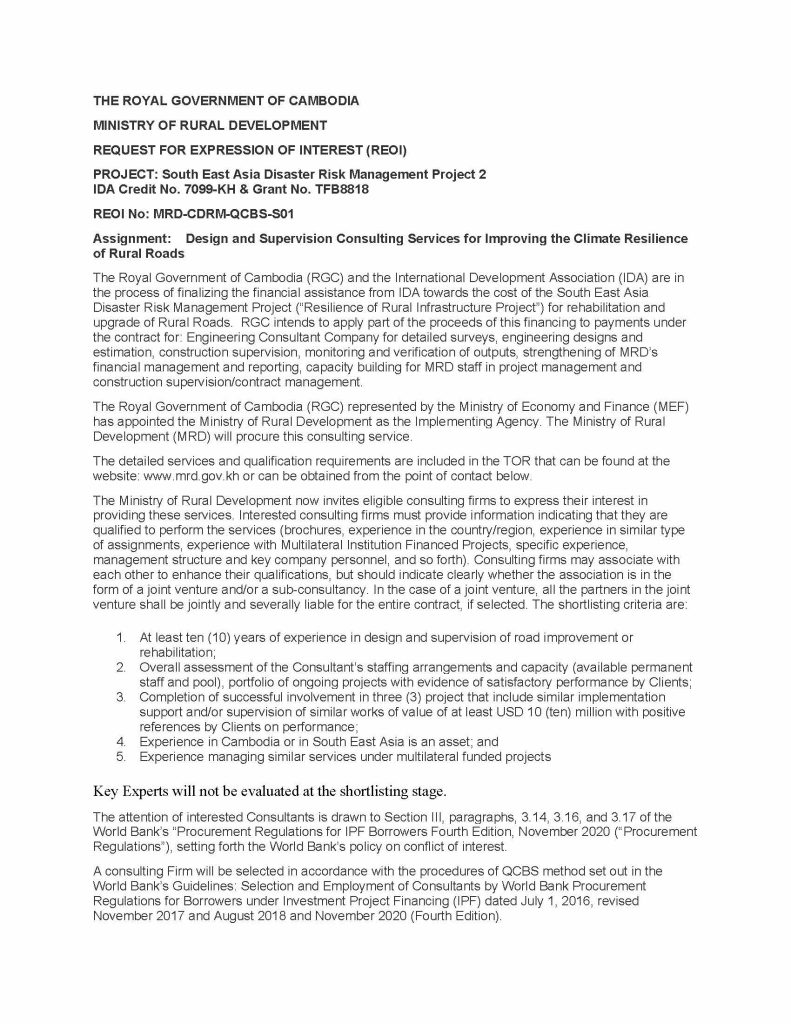 THE ROYAL GOVERNMENT OF CAMBODIA

MINISTRY OF RURAL DEVELOPMENT

REQUEST FOR EXPRESSION OF INTEREST (REOI)

PROJECT: South East Asia Disaster Risk Management Project 2
IDA Credit No. 7099-KH & Grant No. TFB8818

REOI No: MRD-CDRM-QCBS-S01

Assignment: Design and Supervision Consulting Services for Improving the Climate Resilience of Rural Roads

The Royal Government of Cambodia (RGC) and the International Development Association (IDA) are in the process of finalizing the financial assistance from IDA towards the cost of the South East Asia Disaster Risk Management Project ("Resilience of Rural Infrastructure Project") for rehabilitation and upgrade of Rural Roads. RGC intends to apply part of the proceeds of this financing to payments under the contract for: Engineering Consultant Company for detailed surveys, engineering designs and estimation, construction supervision, monitoring and verification of outputs, strengthening of MRD's financial management and reporting, capacity building for MRD staff in project management and construction supervision/contract management.

The Royal Government of Cambodia (RGC) represented by the Ministry of Economy and Finance (MEF) has appointed the Ministry of Rural Development as the Implementing Agency. The Ministry of Rural Development (MRD) will procure this consulting service.

The detailed services and qualification requirements are included in the TOR that can be found at the website: www.mrd.gov.kh or can be obtained from the point of contact below.

The Ministry of Rural Development now invites eligible consulting firms to express their interest in providing these services. Interested consulting firms must provide information indicating that they are qualified to perform the services (brochures, experience in the country/region, experience in similar type of assignments, experience with Multilateral Institution Financed Projects, specific experience, management structure and key company personnel, and so forth). Consulting firms may associate with each other to enhance their qualifications, but should indicate clearly whether the association is in the form of a joint venture and/or a sub-consultancy. In the case of a joint venture, all the partners in the joint venture shall be jointly and severally liable for the entire contract, if selected. The shortlisting criteria are:

1. At least ten (10) years of experience in design and supervision of road improvement or rehabilitation;
2. Overall assessment of the Consultant's staffing arrangements and capacity (available permanent staff and pool), portfolio of ongoing projects with evidence of satisfactory performance by Clients;
3. Completion of successful involvement in three (3) project that include similar implementation support and/or supervision of similar works of value of at least USD 10 (ten) million with positive references by Clients on performance;
4. Experience in Cambodia or in South East Asia is an asset; and
5. Experience managing similar services under multilateral funded projects

Key Experts will not be evaluated at the shortlisting stage.

The attention of interested Consultants is drawn to Section III, paragraphs, 3.14, 3.16, and 3.17 of the World Bank's "Procurement Regulations for IPF Borrowers Fourth Edition, November 2020 ("Procurement Regulations"), setting forth the World Bank's policy on conflict of interest.

A consulting Firm will be selected in accordance with the procedures of QCBS method set out in the World Bank's Guidelines: Selection and Employment of Consultants by World Bank Procurement Regulations for Borrowers under Investment Project Financing (IPF) dated July 1, 2016, revised November 2017 and August 2018 and November 2020 (Fourth Edition).